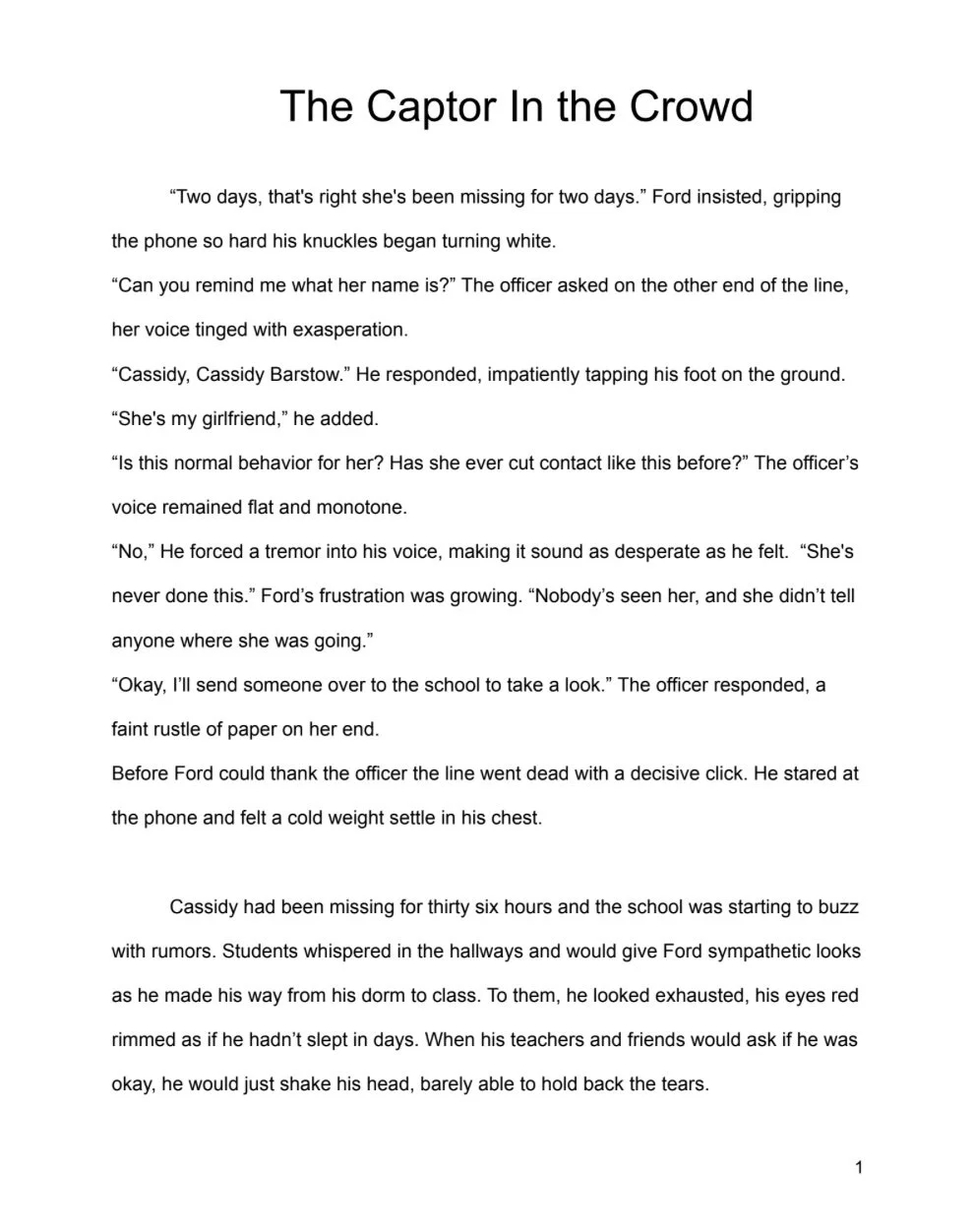 The Captor In the Crowd

“Two days, that's right she's been missing for two days.” Ford insisted, gripping the phone so hard his knuckles began turning white.

“Can you remind me what her name is?” The officer asked on the other end of the line, her voice tinged with exasperation.

“Cassidy, Cassidy Barstow.” He responded, impatiently tapping his foot on the ground. “She's my girlfriend,” he added.

“Is this normal behavior for her? Has she ever cut contact like this before?” The officer’s voice remained flat and monotone.

“No,” He forced a tremor into his voice, making it sound as desperate as he felt. “She's never done this.” Ford’s frustration was growing. “Nobody’s seen her, and she didn’t tell anyone where she was going.”

“Okay, I’ll send someone over to the school to take a look.” The officer responded, a faint rustle of paper on her end.

Before Ford could thank the officer the line went dead with a decisive click. He stared at the phone and felt a cold weight settle in his chest.

Cassidy had been missing for thirty six hours and the school was starting to buzz with rumors. Students whispered in the hallways and would give Ford sympathetic looks as he made his way from his dorm to class. To them, he looked exhausted, his eyes red rimmed as if he hadn’t slept in days. When his teachers and friends would ask if he was okay, he would just shake his head, barely able to hold back the tears.

1